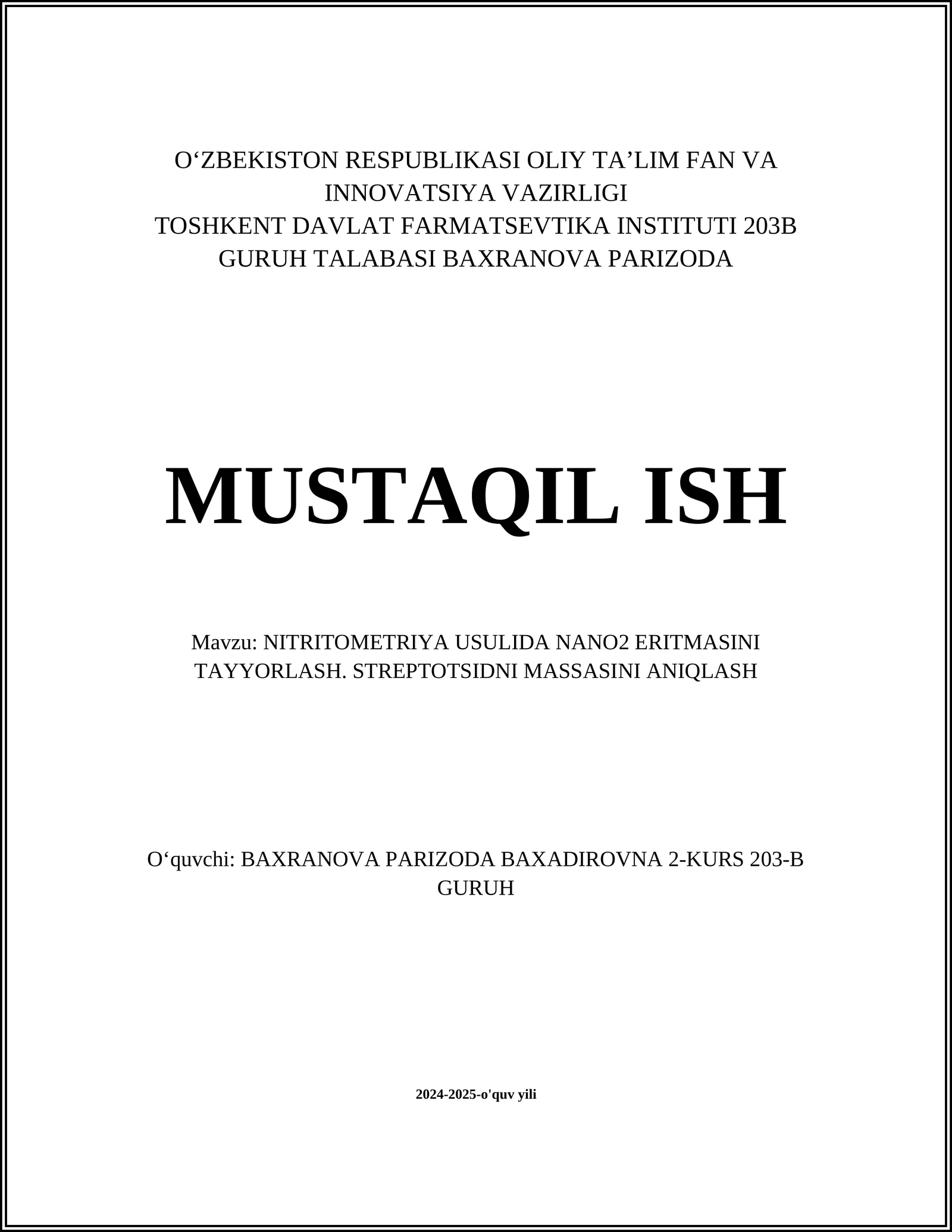 O‘ZBEKISTON RESPUBLIKASI OLIY TA’LIM FAN VA INNOVATSIYA VAZIRLIGI
TOSHKENT DAVLAT FARMATSEVTIKA INSTITUTI 203B GURUH TALABASI BAXRANOVA PARIZODA

MUSTAQIL ISH

Mavzu: NITRITOMETRIYA USULIDA NANO2 ERITMASINI TAYYORLASH. STREPTOTSIDNI MASSASINI ANIQLASH

O‘quvchi: BAXRANOVA PARIZODA BAXADIROVNA 2-KURS 203-B GURUH

2024-2025-o'quv yili